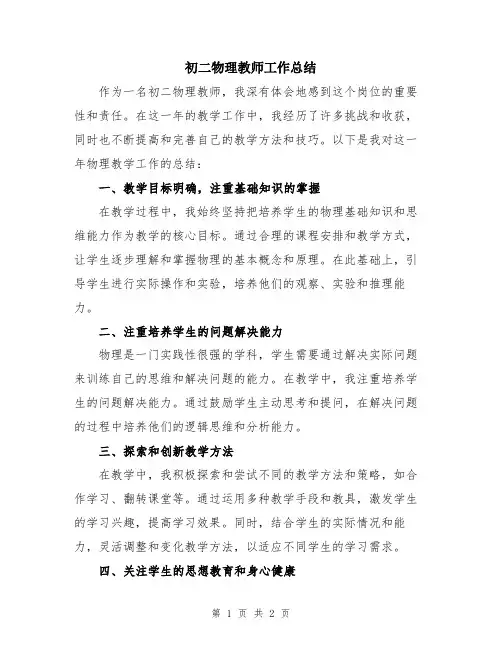 初二物理教师工作总结

作为一名初二物理教师，我深有体会地感到这个岗位的重要性和责任。在这一年的教学工作中，我经历了许多挑战和收获，同时也不断提高和完善自己的教学方法和技巧。以下是我对这一年物理教学工作的总结：

一、教学目标明确，注重基础知识的掌握

在教学过程中，我始终坚持把培养学生的物理基础知识和思维能力作为教学的核心目标。通过合理的课程安排和教学方式，让学生逐步理解和掌握物理的基本概念和原理。在此基础上，引导学生进行实际操作和实验，培养他们的观察、实验和推理能力。

二、注重培养学生的问题解决能力

物理是一门实践性很强的学科，学生需要通过解决实际问题来训练自己的思维和解决问题的能力。在教学中，我注重培养学生的问题解决能力。通过鼓励学生主动思考和提问，在解决问题的过程中培养他们的逻辑思维和分析能力。

三、探索和创新教学方法

在教学中，我积极探索和尝试不同的教学方法和策略，如合作学习、翻转课堂等。通过运用多种教学手段和教具，激发学生的学习兴趣，提高学习效果。同时，结合学生的实际情况和能力，灵活调整和变化教学方法，以适应不同学生的学习需求。

四、关注学生的思想教育和身心健康

第 1 页 共 2 页